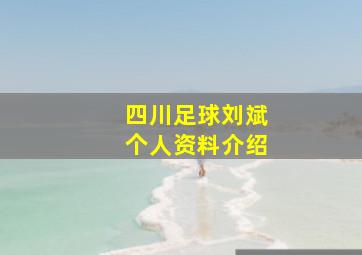 四川足球刘斌
个人资料介绍